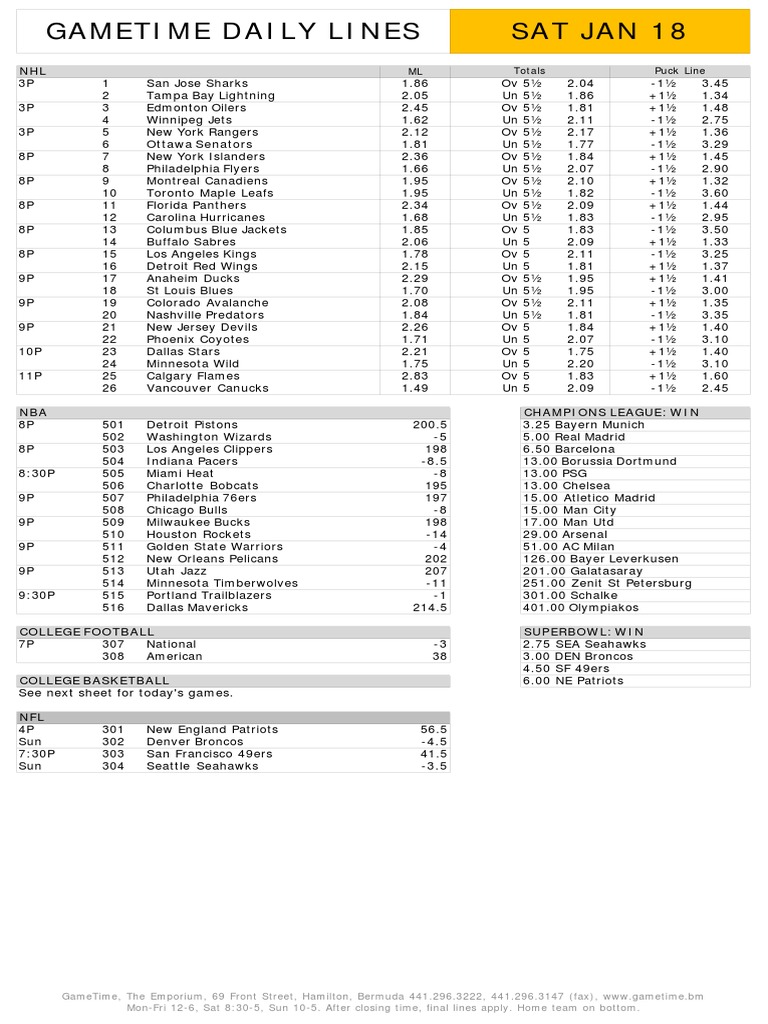 GAMETIME DAILY LINES

SAT JAN 18

| NHL | | | ML | Totals | | Puck Line | |
|---|---|---|---|---|---|---|---|
| 3P | 1 | San Jose Sharks | 1.86 | Ov 5½ | 2.04 | -1½ | 3.45 |
| | 2 | Tampa Bay Lightning | 2.05 | Un 5½ | 1.86 | +1½ | 1.34 |
| 3P | 3 | Edmonton Oilers | 2.45 | Ov 5½ | 1.81 | +1½ | 1.48 |
| | 4 | Winnipeg Jets | 1.62 | Un 5½ | 2.11 | -1½ | 2.75 |
| 3P | 5 | New York Rangers | 2.12 | Ov 5½ | 2.17 | +1½ | 1.36 |
| | 6 | Ottawa Senators | 1.81 | Un 5½ | 1.77 | -1½ | 3.29 |
| 8P | 7 | New York Islanders | 2.36 | Ov 5½ | 1.84 | +1½ | 1.45 |
| | 8 | Philadelphia Flyers | 1.66 | Un 5½ | 2.07 | -1½ | 2.90 |
| 8P | 9 | Montreal Canadiens | 1.95 | Ov 5½ | 2.10 | +1½ | 1.32 |
| | 10 | Toronto Maple Leafs | 1.95 | Un 5½ | 1.82 | -1½ | 3.60 |
| 8P | 11 | Florida Panthers | 2.34 | Ov 5½ | 2.09 | +1½ | 1.44 |
| | 12 | Carolina Hurricanes | 1.68 | Un 5½ | 1.83 | -1½ | 2.95 |
| 8P | 13 | Columbus Blue Jackets | 1.85 | Ov 5 | 1.83 | -1½ | 3.50 |
| | 14 | Buffalo Sabres | 2.06 | Un 5 | 2.09 | +1½ | 1.33 |
| 8P | 15 | Los Angeles Kings | 1.78 | Ov 5 | 2.11 | -1½ | 3.25 |
| | 16 | Detroit Red Wings | 2.15 | Un 5 | 1.81 | +1½ | 1.37 |
| 9P | 17 | Anaheim Ducks | 2.29 | Ov 5½ | 1.95 | +1½ | 1.41 |
| | 18 | St Louis Blues | 1.70 | Un 5½ | 1.95 | -1½ | 3.00 |
| 9P | 19 | Colorado Avalanche | 2.08 | Ov 5½ | 2.11 | +1½ | 1.35 |
| | 20 | Nashville Predators | 1.84 | Un 5½ | 1.81 | -1½ | 3.35 |
| 9P | 21 | New Jersey Devils | 2.26 | Ov 5 | 1.84 | +1½ | 1.40 |
| | 22 | Phoenix Coyotes | 1.71 | Un 5 | 2.07 | -1½ | 3.10 |
| 10P | 23 | Dallas Stars | 2.21 | Ov 5 | 1.75 | +1½ | 1.40 |
| | 24 | Minnesota Wild | 1.75 | Un 5 | 2.20 | -1½ | 3.10 |
| 11P | 25 | Calgary Flames | 2.83 | Ov 5 | 1.83 | +1½ | 1.60 |
| | 26 | Vancouver Canucks | 1.49 | Un 5 | 2.09 | -1½ | 2.45 |

| NBA | | | |
|---|---|---|---|
| 8P | 501 | Detroit Pistons | 200.5 |
| | 502 | Washington Wizards | -5 |
| 8P | 503 | Los Angeles Clippers | 198 |
| | 504 | Indiana Pacers | -8.5 |
| 8:30P | 505 | Miami Heat | -8 |
| | 506 | Charlotte Bobcats | 195 |
| 9P | 507 | Philadelphia 76ers | 197 |
| | 508 | Chicago Bulls | -8 |
| 9P | 509 | Milwaukee Bucks | 198 |
| | 510 | Houston Rockets | -14 |
| 9P | 511 | Golden State Warriors | -4 |
| | 512 | New Orleans Pelicans | 202 |
| 9P | 513 | Utah Jazz | 207 |
| | 514 | Minnesota Timberwolves | -11 |
| 9:30P | 515 | Portland Trailblazers | -1 |
| | 516 | Dallas Mavericks | 214.5 |

| COLLEGE FOOTBALL | | | |
|---|---|---|---|
| 7P | 307 | National | -3 |
| | 308 | American | 38 |

COLLEGE BASKETBALL
See next sheet for today's games.

| NFL | | | |
|---|---|---|---|
| 4P | 301 | New England Patriots | 56.5 |
| Sun | 302 | Denver Broncos | -4.5 |
| 7:30P | 303 | San Francisco 49ers | 41.5 |
| Sun | 304 | Seattle Seahawks | -3.5 |

CHAMPIONS LEAGUE: WIN
3.25 Bayern Munich
5.00 Real Madrid
6.50 Barcelona
13.00 Borussia Dortmund
13.00 PSG
13.00 Chelsea
15.00 Atletico Madrid
15.00 Man City
17.00 Man Utd
29.00 Arsenal
51.00 AC Milan
126.00 Bayer Leverkusen
201.00 Galatasaray
251.00 Zenit St Petersburg
301.00 Schalke
401.00 Olympiakos

SUPERBOWL: WIN
2.75 SEA Seahawks
3.00 DEN Broncos
4.50 SF 49ers
6.00 NE Patriots

GameTime, The Emporium, 69 Front Street, Hamilton, Bermuda 441.296.3222, 441.296.3147 (fax), www.gametime.bm
Mon-Fri 12-6, Sat 8:30-5, Sun 10-5. After closing time, final lines apply. Home team on bottom.